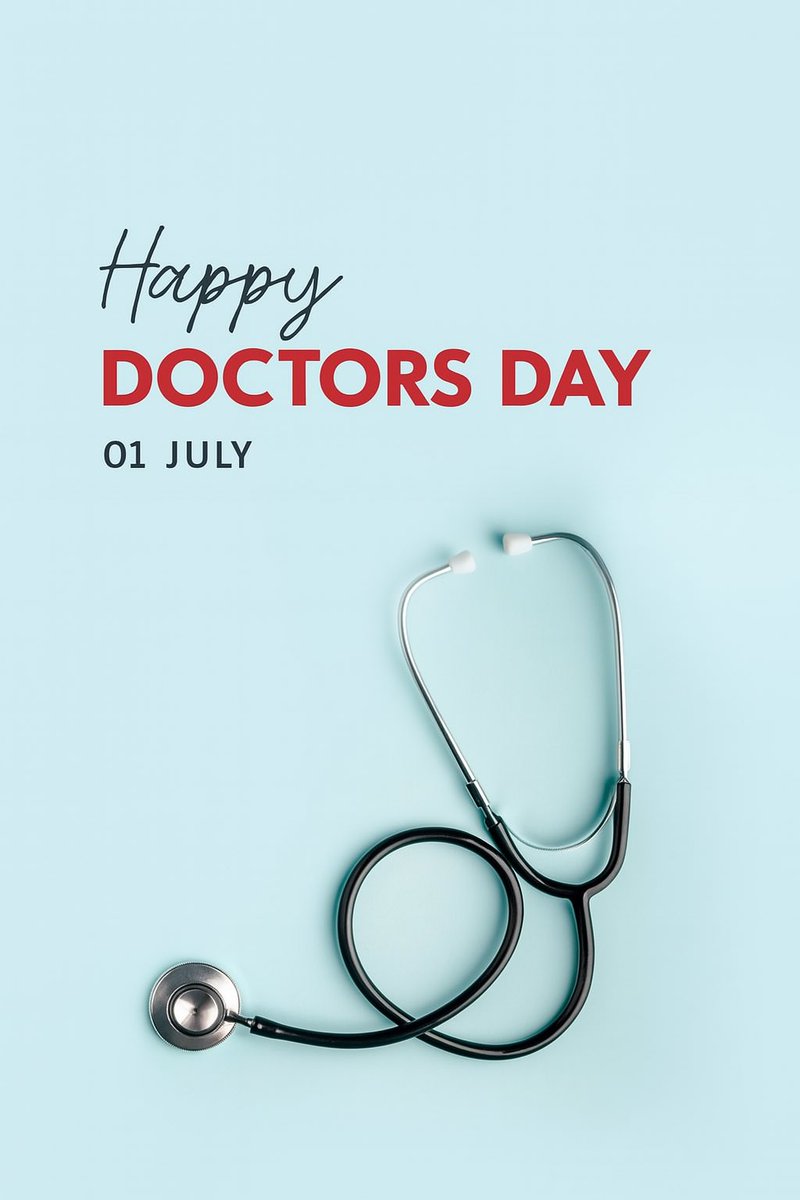 Happy
DOCTORS DAY
01 JULY